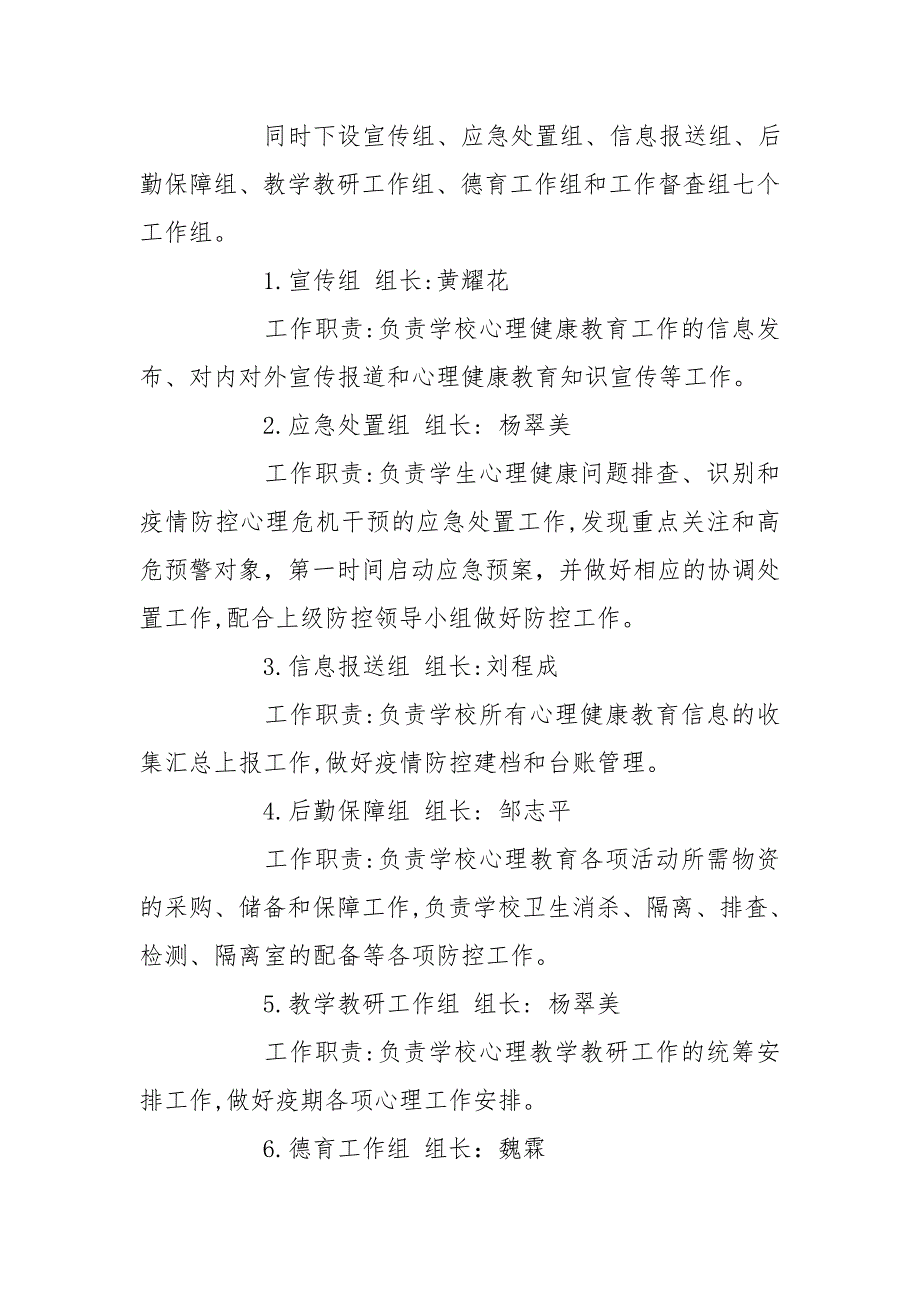 同时下设宣传组、应急处置组、信息报送组、后勤保障组、教学教研工作组、德育工作组和工作督查组七个工作组。

1.宣传组 组长:黄耀花

工作职责:负责学校心理健康教育工作的信息发布、对内对外宣传报道和心理健康教育知识宣传等工作。

2.应急处置组 组长: 杨翠美

工作职责:负责学生心理健康问题排查、识别和疫情防控心理危机干预的应急处置工作,发现重点关注和高危预警对象，第一时间启动应急预案，并做好相应的协调处置工作,配合上级防控领导小组做好防控工作。

3.信息报送组 组长:刘程成

工作职责:负责学校所有心理健康教育信息的收集汇总上报工作,做好疫情防控建档和台账管理。

4.后勤保障组 组长: 邹志平

工作职责:负责学校心理教育各项活动所需物资的采购、储备和保障工作,负责学校卫生消杀、隔离、排查、检测、隔离室的配备等各项防控工作。

5.教学教研工作组 组长: 杨翠美

工作职责:负责学校心理教学教研工作的统筹安排工作,做好疫期各项心理工作安排。

6.德育工作组 组长：魏霖